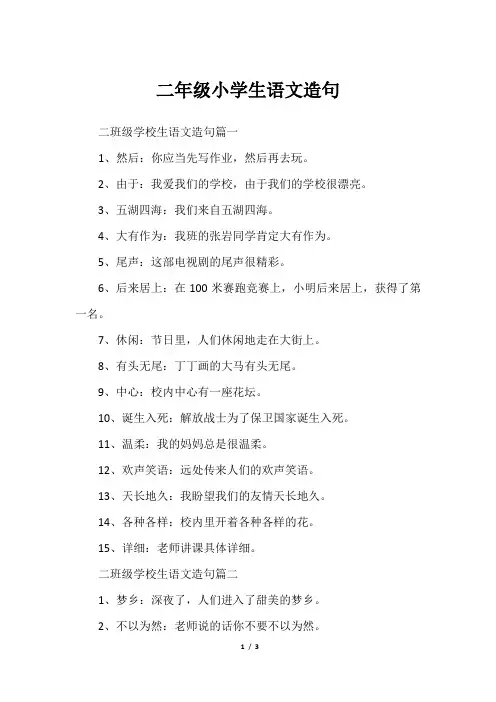 二年级小学生语文造句

二班级学校生语文造句篇一

1、然后：你应当先写作业，然后再去玩。

2、由于：我爱我们的学校，由于我们的学校很漂亮。

3、五湖四海：我们来自五湖四海。

4、大有作为：我班的张岩同学肯定大有作为。

5、尾声：这部电视剧的尾声很精彩。

6、后来居上：在 100 米赛跑竞赛上，小明后来居上，获得了第一名。

7、休闲：节日里，人们休闲地走在大街上。

8、有头无尾：丁丁画的大马有头无尾。

9、中心：校内中心有一座花坛。

10、诞生入死：解放战士为了保卫国家诞生入死。

11、温柔：我的妈妈总是很温柔。

12、欢声笑语：远处传来人们的欢声笑语。

13、天长地久：我盼望我们的友情天长地久。

14、各种各样：校内里开着各种各样的花。

15、详细：老师讲课具体详细。

二班级学校生语文造句篇二

1、梦乡：深夜了，人们进入了甜美的梦乡。

2、不以为然：老师说的话你不要不以为然。

1 / 3